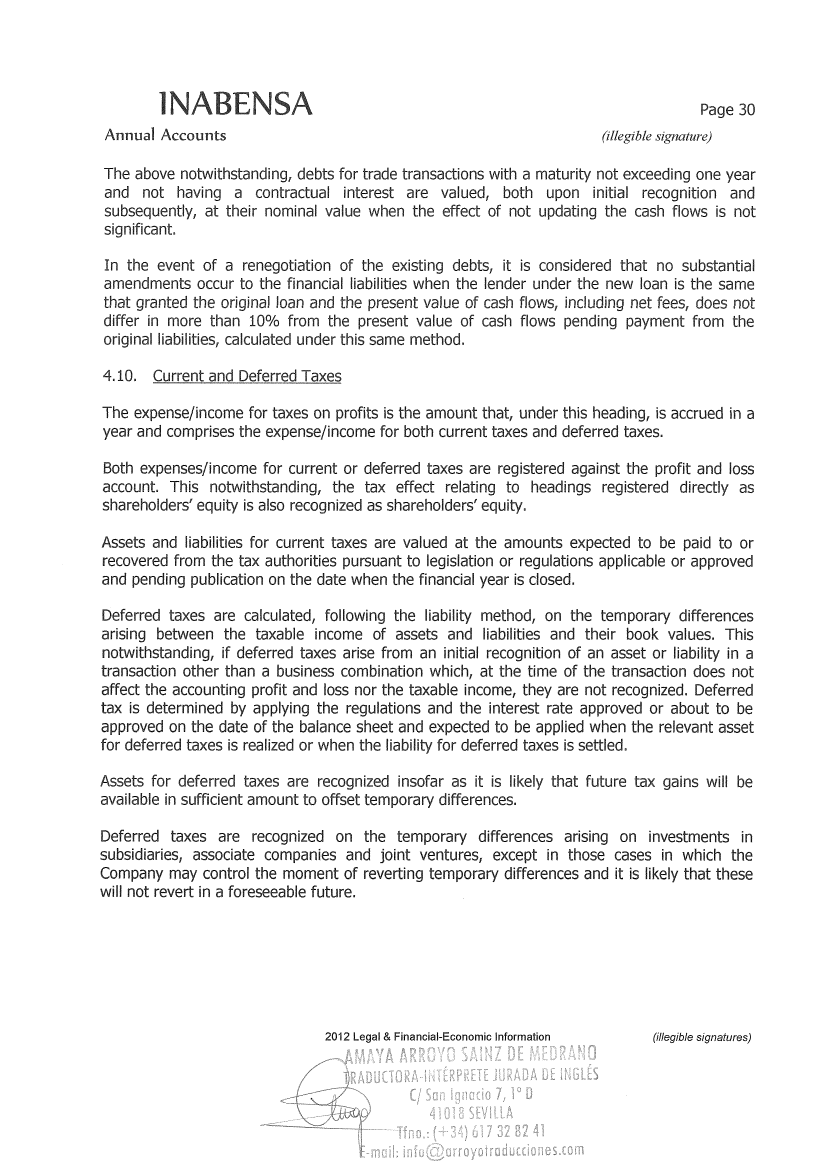 INABENSA

Page 30

Annual Accounts

(illegible signature)

The above notwithstanding, debts for trade transactions with a maturity not exceeding one year and not having a contractual interest are valued, both upon initial recognition and subsequently, at their nominal value when the effect of not updating the cash flows is not significant.

In the event of a renegotiation of the existing debts, it is considered that no substantial amendments occur to the financial liabilities when the lender under the new loan is the same that granted the original loan and the present value of cash flows, including net fees, does not differ in more than 10% from the present value of cash flows pending payment from the original liabilities, calculated under this same method.

4.10. Current and Deferred Taxes

The expense/income for taxes on profits is the amount that, under this heading, is accrued in a year and comprises the expense/income for both current taxes and deferred taxes.

Both expenses/income for current or deferred taxes are registered against the profit and loss account. This notwithstanding, the tax effect relating to headings registered directly as shareholders' equity is also recognized as shareholders' equity.

Assets and liabilities for current taxes are valued at the amounts expected to be paid to or recovered from the tax authorities pursuant to legislation or regulations applicable or approved and pending publication on the date when the financial year is closed.

Deferred taxes are calculated, following the liability method, on the temporary differences arising between the taxable income of assets and liabilities and their book values. This notwithstanding, if deferred taxes arise from an initial recognition of an asset or liability in a transaction other than a business combination which, at the time of the transaction does not affect the accounting profit and loss nor the taxable income, they are not recognized. Deferred tax is determined by applying the regulations and the interest rate approved or about to be approved on the date of the balance sheet and expected to be applied when the relevant asset for deferred taxes is realized or when the liability for deferred taxes is settled.

Assets for deferred taxes are recognized insofar as it is likely that future tax gains will be available in sufficient amount to offset temporary differences.

Deferred taxes are recognized on the temporary differences arising on investments in subsidiaries, associate companies and joint ventures, except in those cases in which the Company may control the moment of reverting temporary differences and it is likely that these will not revert in a foreseeable future.

2012 Legal & Financial-Economic Information

(illegible signatures)

AMAYA ARROYO SAINZ DE MEDRANO
TRADUCTORA-INTÉRPRETE JURADA DE INGLÉS
C/ San Ignacio 7, 1º D
41018 SEVILLA
Tfno.: (+34) 617 32 82 41
E-mail: info@arroyotraducciones.com